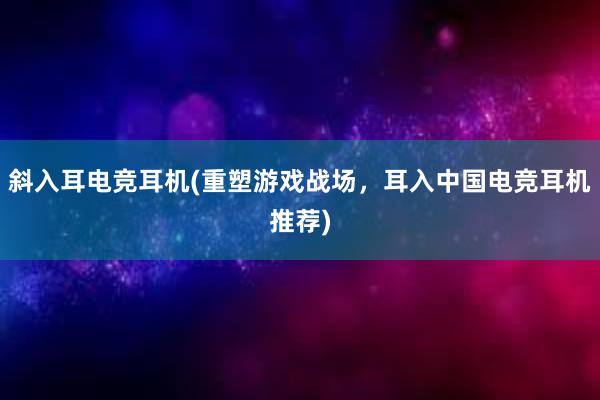 斜入耳电竞耳机(重塑游戏战场，耳入中国电竞耳机推荐)